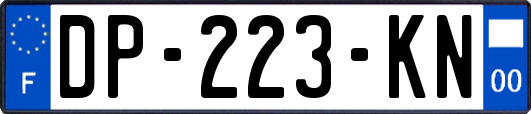 F
DP-223-KN
00